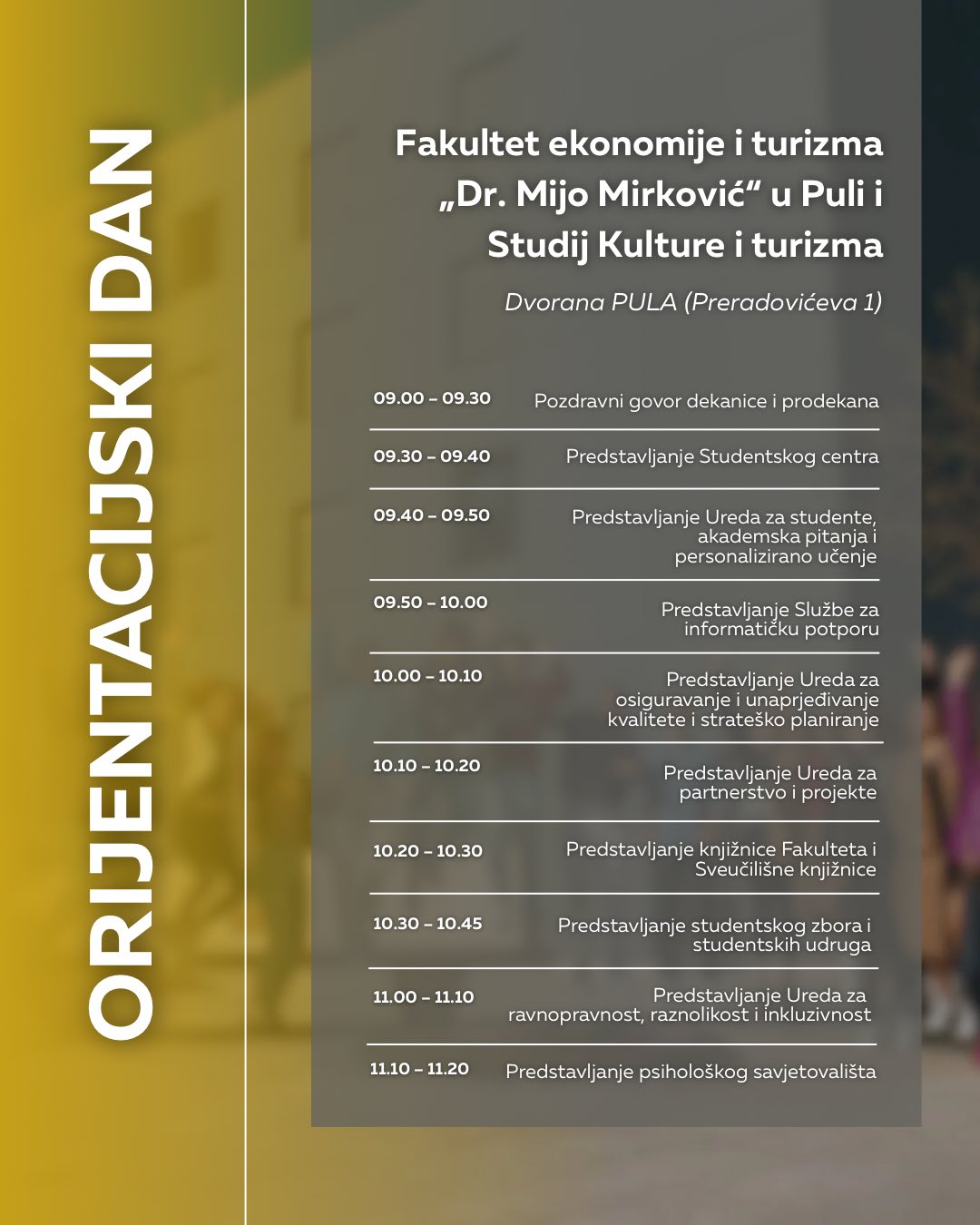 ORIJENTACIJSKI DAN

Fakultet ekonomije i turizma „Dr. Mijo Mirković“ u Puli i Studij Kulture i turizma

Dvorana PULA (Preradovićeva 1)

| | |
|---|---|
| 09.00 – 09.30 | Pozdravni govor dekanice i prodekana |
| 09.30 – 09.40 | Predstavljanje Studentskog centra |
| 09.40 – 09.50 | Predstavljanje Ureda za studente, akademska pitanja i personalizirano učenje |
| 09.50 – 10.00 | Predstavljanje Službe za informatičku potporu |
| 10.00 – 10.10 | Predstavljanje Ureda za osiguravanje i unaprjeđivanje kvalitete i strateško planiranje |
| 10.10 – 10.20 | Predstavljanje Ureda za partnerstvo i projekte |
| 10.20 – 10.30 | Predstavljanje knjižnice Fakulteta i Sveučilišne knjižnice |
| 10.30 – 10.45 | Predstavljanje studentskog zbora i studentskih udruga |
| 11.00 – 11.10 | Predstavljanje Ureda za ravnopravnost, raznolikost i inkluzivnost |
| 11.10 – 11.20 | Predstavljanje psihološkog savjetovališta |